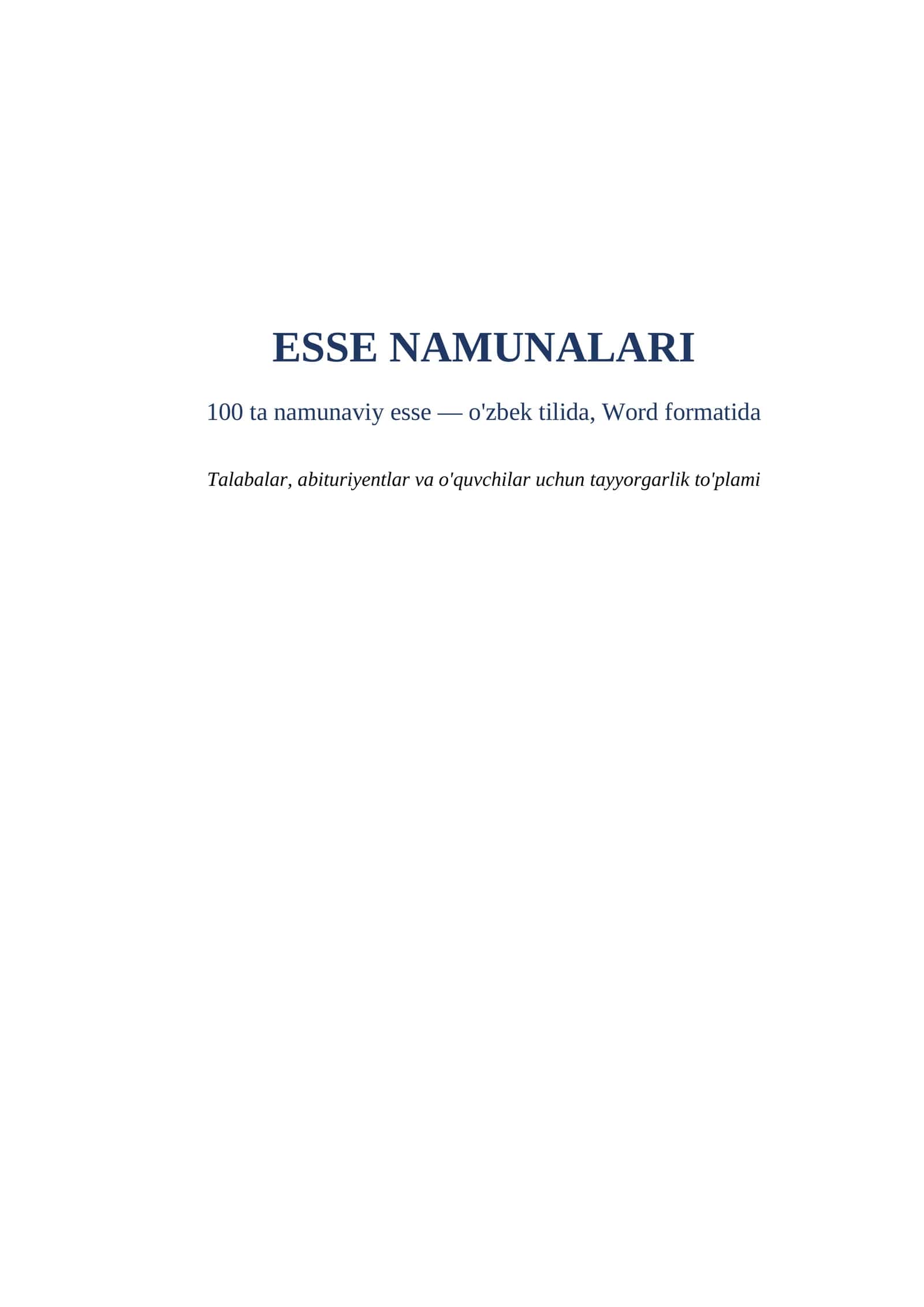 ESSE NAMUNALARI

100 ta namunaviy esse — o'zbek tilida, Word formatida

Talabalar, abituriyentlar va o'quvchilar uchun tayyorgarlik to'plami